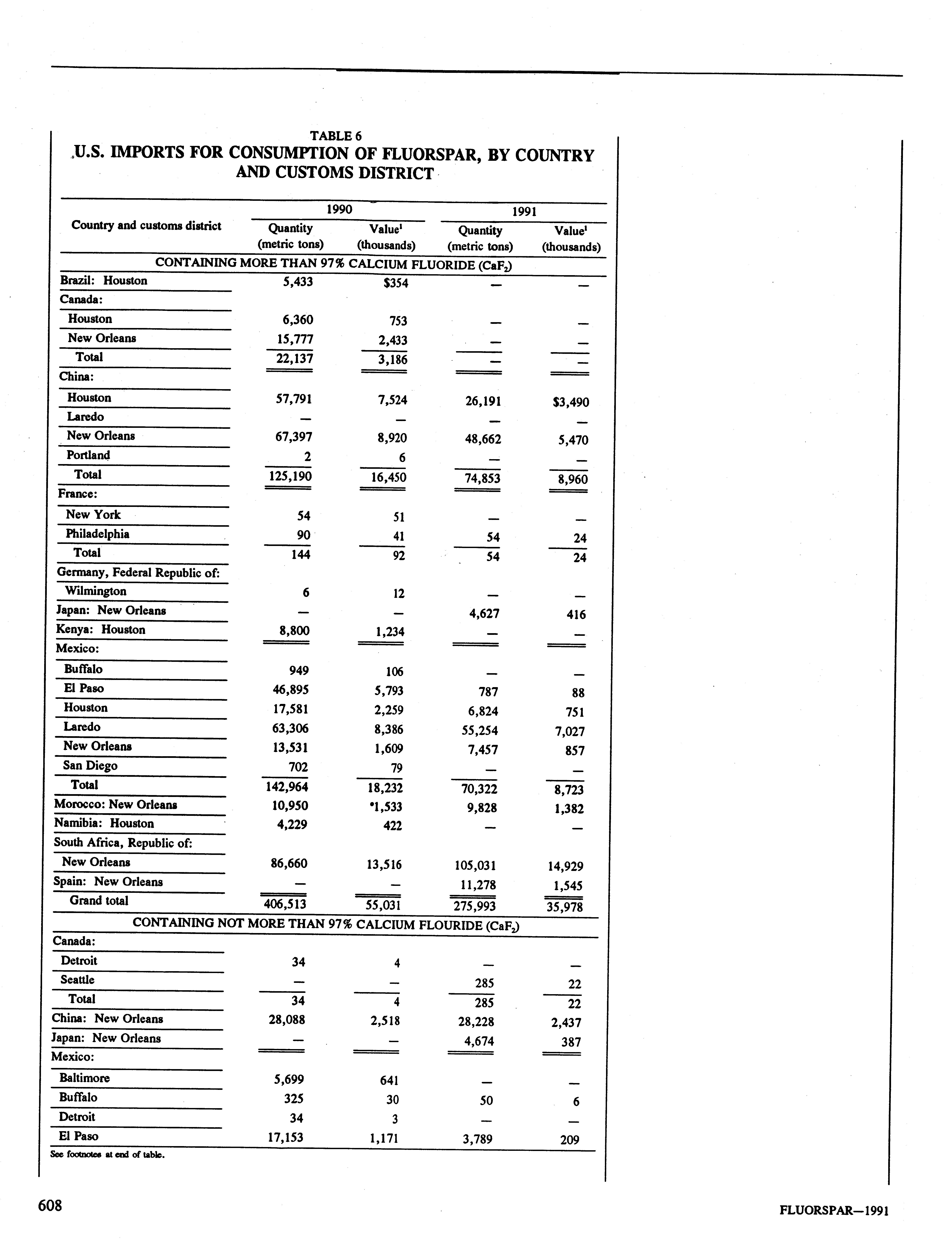 TABLE 6
U.S. IMPORTS FOR CONSUMPTION OF FLUORSPAR, BY COUNTRY AND CUSTOMS DISTRICT

| Country and customs district | 1990 Quantity (metric tons) | 1990 Value$^1$ (thousands) | 1991 Quantity (metric tons) | 1991 Value$^1$ (thousands) |
|---|---|---|---|---|
| CONTAINING MORE THAN 97% CALCIUM FLUORIDE ($CaF_2$) | | | | |
| Brazil: Houston | 5,433 | $354 | — | — |
| Canada: | | | | |
| Houston | 6,360 | 753 | — | — |
| New Orleans | 15,777 | 2,433 | — | — |
| Total | 22,137 | 3,186 | — | — |
| China: | | | | |
| Houston | 57,791 | 7,524 | 26,191 | $3,490 |
| Laredo | — | — | — | — |
| New Orleans | 67,397 | 8,920 | 48,662 | 5,470 |
| Portland | 2 | 6 | — | — |
| Total | 125,190 | 16,450 | 74,853 | 8,960 |
| France: | | | | |
| New York | 54 | 51 | — | — |
| Philadelphia | 90 | 41 | 54 | 24 |
| Total | 144 | 92 | 54 | 24 |
| Germany, Federal Republic of: | | | | |
| Wilmington | 6 | 12 | — | — |
| Japan: New Orleans | — | — | 4,627 | 416 |
| Kenya: Houston | 8,800 | 1,234 | — | — |
| Mexico: | | | | |
| Buffalo | 949 | 106 | — | — |
| El Paso | 46,895 | 5,793 | 787 | 88 |
| Houston | 17,581 | 2,259 | 6,824 | 751 |
| Laredo | 63,306 | 8,386 | 55,254 | 7,027 |
| New Orleans | 13,531 | 1,609 | 7,457 | 857 |
| San Diego | 702 | 79 | — | — |
| Total | 142,964 | 18,232 | 70,322 | 8,723 |
| Morocco: New Orleans | 10,950 | •1,533 | 9,828 | 1,382 |
| Namibia: Houston | 4,229 | 422 | — | — |
| South Africa, Republic of: | | | | |
| New Orleans | 86,660 | 13,516 | 105,031 | 14,929 |
| Spain: New Orleans | — | — | 11,278 | 1,545 |
| Grand total | 406,513 | 55,031 | 275,993 | 35,978 |
| CONTAINING NOT MORE THAN 97% CALCIUM FLOURIDE ($CaF_2$) | | | | |
| Canada: | | | | |
| Detroit | 34 | 4 | — | — |
| Seattle | — | — | 285 | 22 |
| Total | 34 | 4 | 285 | 22 |
| China: New Orleans | 28,088 | 2,518 | 28,228 | 2,437 |
| Japan: New Orleans | — | — | 4,674 | 387 |
| Mexico: | | | | |
| Baltimore | 5,699 | 641 | — | — |
| Buffalo | 325 | 30 | 50 | 6 |
| Detroit | 34 | 3 | — | — |
| El Paso | 17,153 | 1,171 | 3,789 | 209 |

See footnotes at end of table.

608 FLUORSPAR—1991